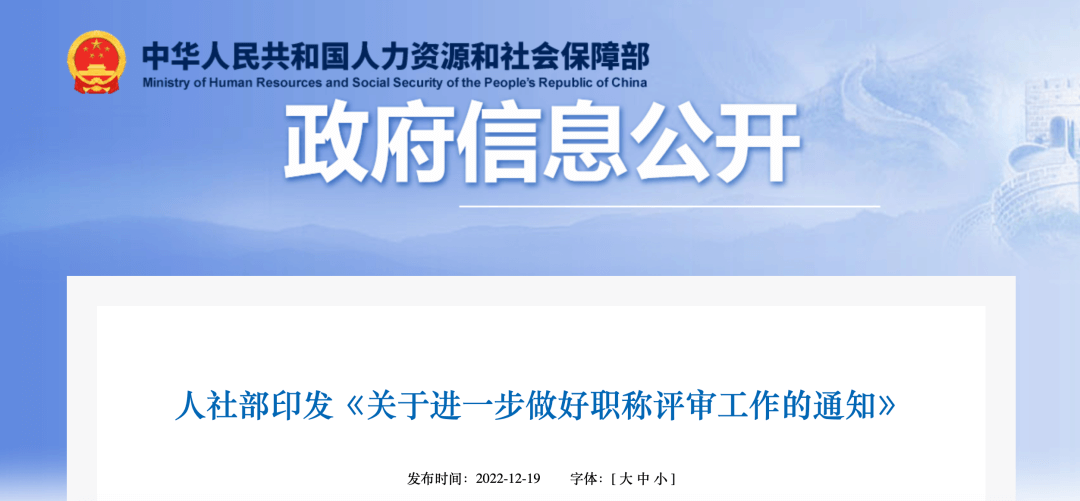 中华人民共和国人力资源和社会保障部
Ministry of Human Resources and Social Security of the People's Republic of China

政府信息公开

人社部印发《关于进一步做好职称评审工作的通知》

发布时间：2022-12-19 字体：[ 大 中 小 ]